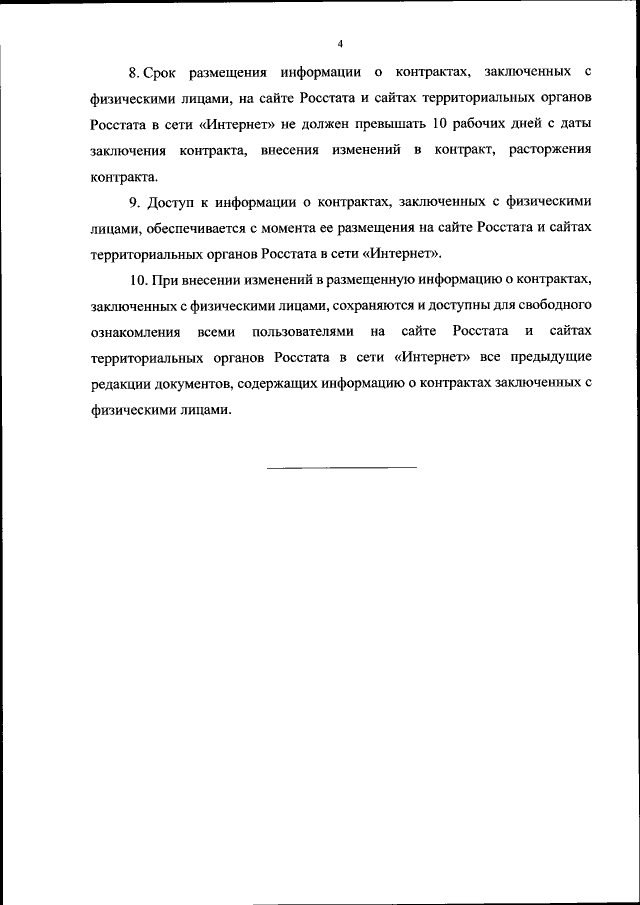 4

8. Срок размещения информации о контрактах, заключенных с физическими лицами, на сайте Росстата и сайтах территориальных органов Росстата в сети «Интернет» не должен превышать 10 рабочих дней с даты заключения контракта, внесения изменений в контракт, расторжения контракта.

9. Доступ к информации о контрактах, заключенных с физическими лицами, обеспечивается с момента ее размещения на сайте Росстата и сайтах территориальных органов Росстата в сети «Интернет».

10. При внесении изменений в размещенную информацию о контрактах, заключенных с физическими лицами, сохраняются и доступны для свободного ознакомления всеми пользователями на сайте Росстата и сайтах территориальных органов Росстата в сети «Интернет» все предыдущие редакции документов, содержащих информацию о контрактах заключенных с физическими лицами.